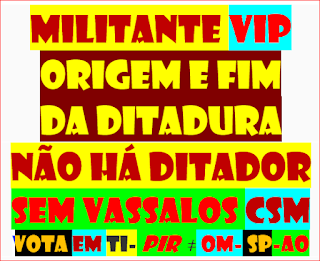 MILITANTE VIP

ORIGEM E FIM DA DITADURA

NÃO HÁ DITADOR

SEM VASSALOS CSM

VOTA EM TI- PIR ≠ OM- SP-AO